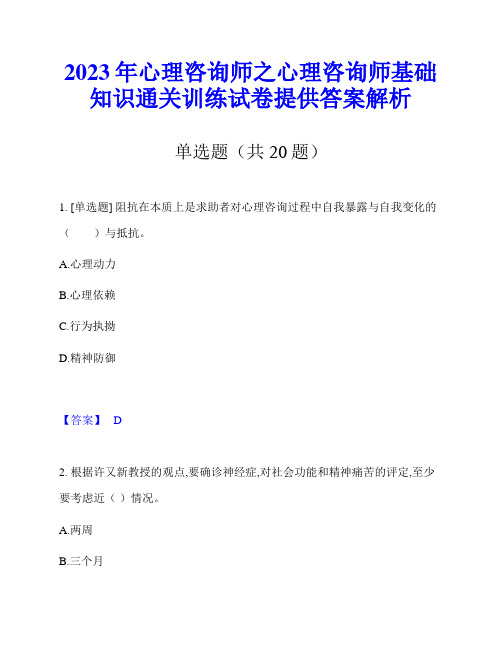 2023年心理咨询师之心理咨询师基础知识通关训练试卷提供答案解析

单选题（共20题）

1. [单选题] 阻抗在本质上是求助者对心理咨询过程中自我暴露与自我变化的（　　）与抵抗。

A.心理动力

B.心理依赖

C.行为执拗

D.精神防御

【答案】 D

2. 根据许又新教授的观点,要确诊神经症,对社会功能和精神痛苦的评定,至少要考虑近（ ）情况。

A.两周

B.三个月